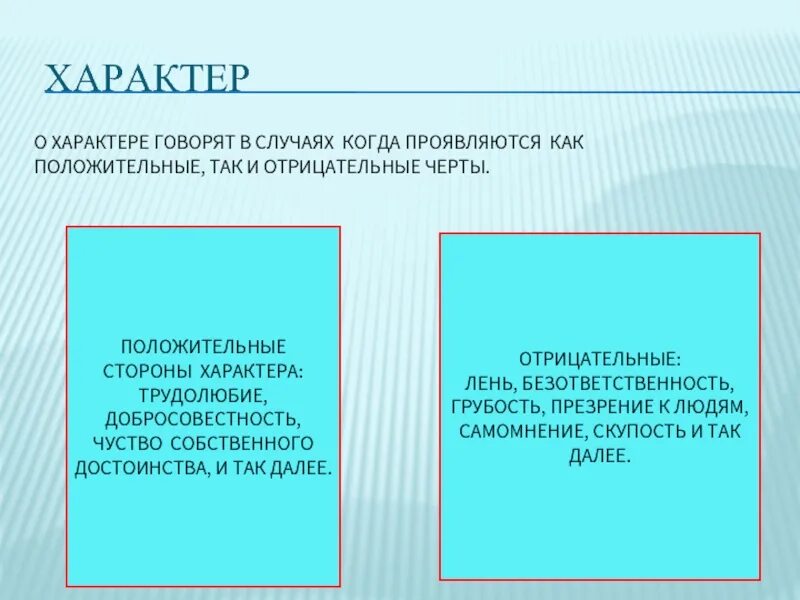 ХАРАКТЕР

О ХАРАКТЕРЕ ГОВОРЯТ В СЛУЧАЯХ КОГДА ПРОЯВЛЯЮТСЯ КАК ПОЛОЖИТЕЛЬНЫЕ, ТАК И ОТРИЦАТЕЛЬНЫЕ ЧЕРТЫ.

ПОЛОЖИТЕЛЬНЫЕ СТОРОНЫ ХАРАКТЕРА: ТРУДОЛЮБИЕ, ДОБРОСОВЕСТНОСТЬ, ЧУСТВО СОБСТВЕННОГО ДОСТОИНСТВА, И ТАК ДАЛЕЕ.

ОТРИЦАТЕЛЬНЫЕ: ЛЕНЬ, БЕЗОТВЕТСТВЕННОСТЬ, ГРУБОСТЬ, ПРЕЗРЕНИЕ К ЛЮДЯМ, САМОМНЕНИЕ, СКУПОСТЬ И ТАК ДАЛЕЕ.